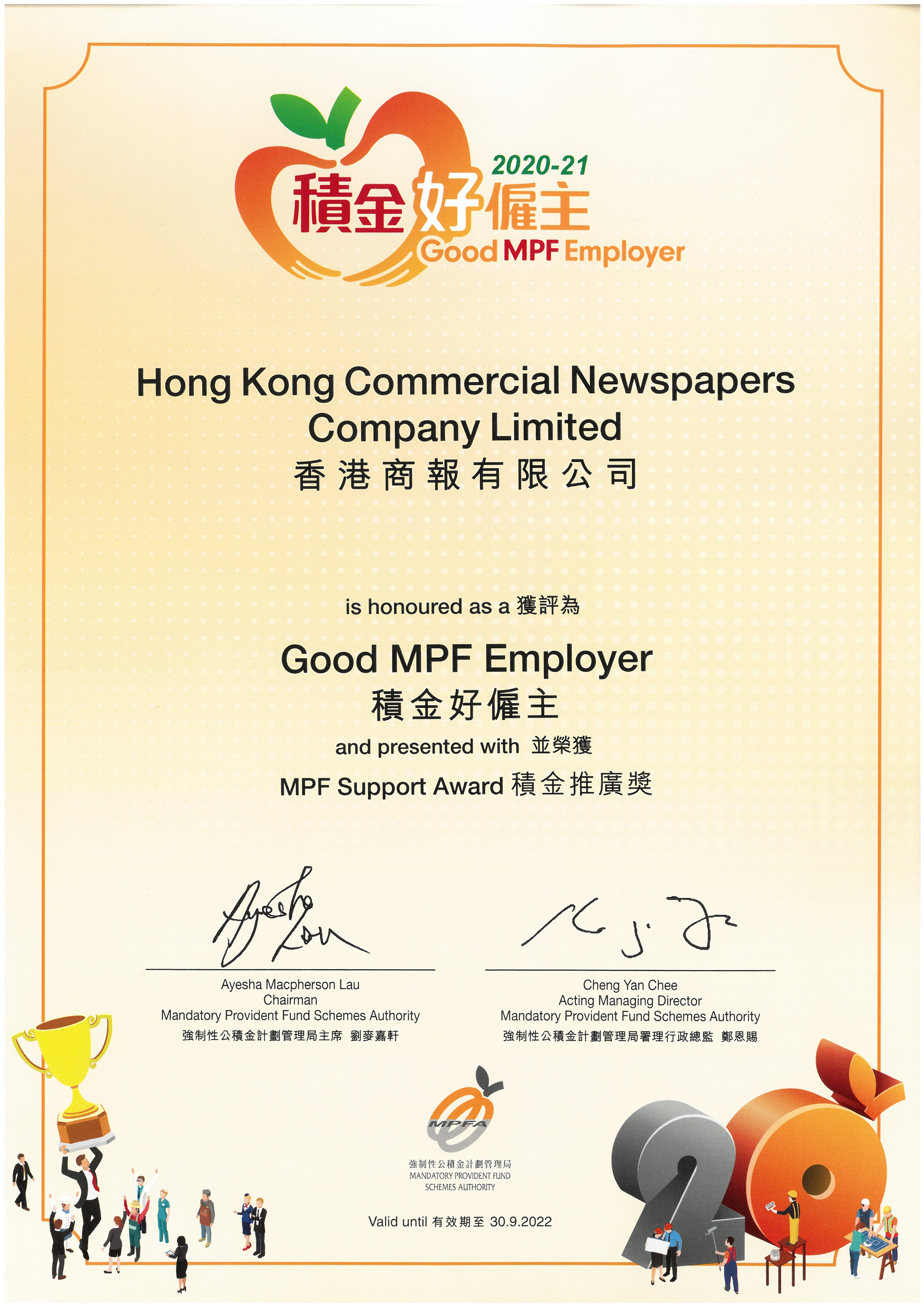 2020-21
積金好僱主
Good MPF Employer

Hong Kong Commercial Newspapers Company Limited
香港商報有限公司

is honoured as a 獲評為

Good MPF Employer
積金好僱主

and presented with 並榮獲

MPF Support Award 積金推廣獎

Ayesha Macpherson Lau
Chairman
Mandatory Provident Fund Schemes Authority
強制性公積金計劃管理局主席 劉麥嘉軒

Cheng Yan Chee
Acting Managing Director
Mandatory Provident Fund Schemes Authority
強制性公積金計劃管理局署理行政總監 鄭恩賜

MPFA
強制性公積金計劃管理局
MANDATORY PROVIDENT FUND
SCHEMES AUTHORITY

Valid until 有效期至 30.9.2022